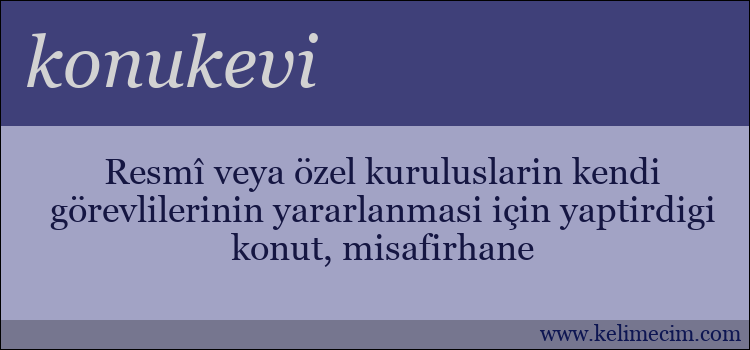 konukevi

Resmî veya özel kuruluslarin kendi görevlilerinin yararlanmasi için yaptirdigi konut, misafirhane

www.kelimecim.com